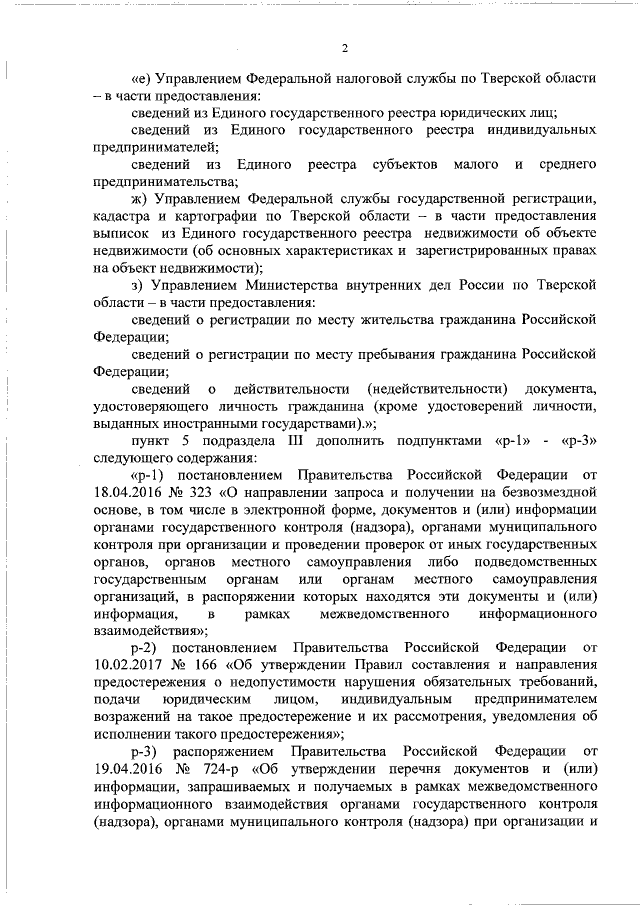 2

«е) Управлением Федеральной налоговой службы по Тверской области – в части предоставления:

сведений из Единого государственного реестра юридических лиц;

сведений из Единого государственного реестра индивидуальных предпринимателей;

сведений из Единого реестра субъектов малого и среднего предпринимательства;

ж) Управлением Федеральной службы государственной регистрации, кадастра и картографии по Тверской области – в части предоставления выписок из Единого государственного реестра недвижимости об объекте недвижимости (об основных характеристиках и зарегистрированных правах на объект недвижимости);

з) Управлением Министерства внутренних дел России по Тверской области – в части предоставления:

сведений о регистрации по месту жительства гражданина Российской Федерации;

сведений о регистрации по месту пребывания гражданина Российской Федерации;

сведений о действительности (недействительности) документа, удостоверяющего личность гражданина (кроме удостоверений личности, выданных иностранными государствами).»;

пункт 5 подраздела III дополнить подпунктами «р-1» - «р-3» следующего содержания:

«р-1) постановлением Правительства Российской Федерации от 18.04.2016 № 323 «О направлении запроса и получении на безвозмездной основе, в том числе в электронной форме, документов и (или) информации органами государственного контроля (надзора), органами муниципального контроля при организации и проведении проверок от иных государственных органов, органов местного самоуправления либо подведомственных государственным органам или органам местного самоуправления организаций, в распоряжении которых находятся эти документы и (или) информация, в рамках межведомственного информационного взаимодействия»;

р-2) постановлением Правительства Российской Федерации от 10.02.2017 № 166 «Об утверждении Правил составления и направления предостережения о недопустимости нарушения обязательных требований, подачи юридическим лицом, индивидуальным предпринимателем возражений на такое предостережение и их рассмотрения, уведомления об исполнении такого предостережения»;

р-3) распоряжением Правительства Российской Федерации от 19.04.2016 № 724-р «Об утверждении перечня документов и (или) информации, запрашиваемых и получаемых в рамках межведомственного информационного взаимодействия органами государственного контроля (надзора), органами муниципального контроля (надзора) при организации и